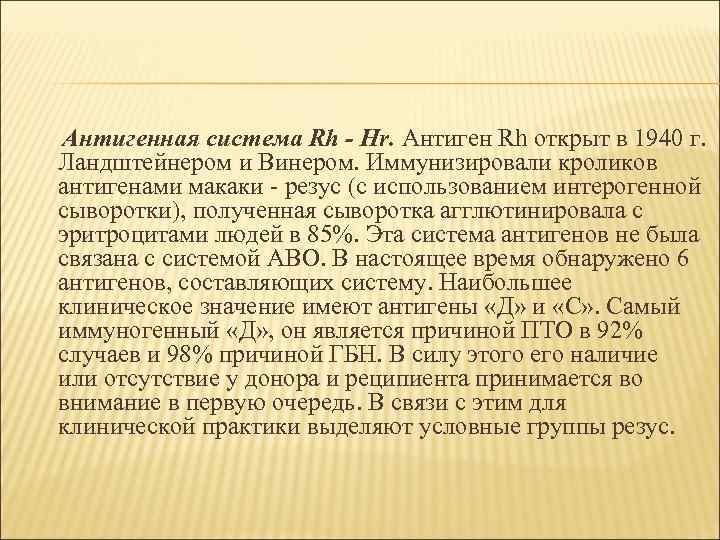 Антигенная система Rh - Hr. Антиген Rh открыт в 1940 г. Ландштейнером и Винером. Иммунизировали кроликов антигенами макаки - резус (с использованием интерогенной сыворотки), полученная сыворотка агглютинировала с эритроцитами людей в 85%. Эта система антигенов не была связана с системой АВО. В настоящее время обнаружено 6 антигенов, составляющих систему. Наибольшее клиническое значение имеют антигены «Д» и «С». Самый иммуногенный «Д», он является причиной ПТО в 92% случаев и 98% причиной ГБН. В силу этого его наличие или отсутствие у донора и реципиента принимается во внимание в первую очередь. В связи с этим для клинической практики выделяют условные группы резус.